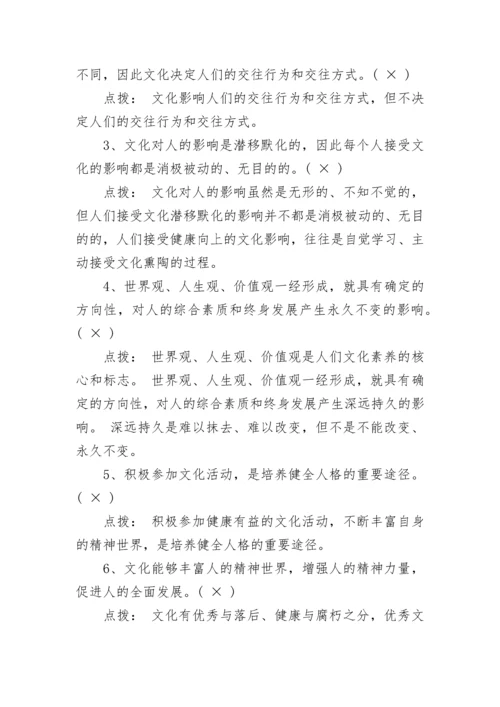 不同，因此文化决定人们的交往行为和交往方式。（ × ）

点拨： 文化影响人们的交往行为和交往方式，但不决定人们的交往行为和交往方式。

3、文化对人的影响是潜移默化的，因此每个人接受文化的影响都是消极被动的、无目的的。（ × ）

点拨： 文化对人的影响虽然是无形的、不知不觉的，但人们接受文化潜移默化的影响并不都是消极被动的、无目的的，人们接受健康向上的文化影响，往往是自觉学习、主动接受文化熏陶的过程。

4、世界观、人生观、价值观一经形成，就具有确定的方向性，对人的综合素质和终身发展产生永久不变的影响。（ × ）

点拨： 世界观、人生观、价值观是人们文化素养的核心和标志。 世界观、人生观、价值观一经形成，就具有确定的方向性，对人的综合素质和终身发展产生深远持久的影响。 深远持久是难以抹去、难以改变，但不是不能改变、永久不变。

5、积极参加文化活动，是培养健全人格的重要途径。（ × ）

点拨： 积极参加健康有益的文化活动，不断丰富自身的精神世界，是培养健全人格的重要途径。

6、文化能够丰富人的精神世界，增强人的精神力量，促进人的全面发展。（ × ）

点拨： 文化有优秀与落后、健康与腐朽之分，优秀文